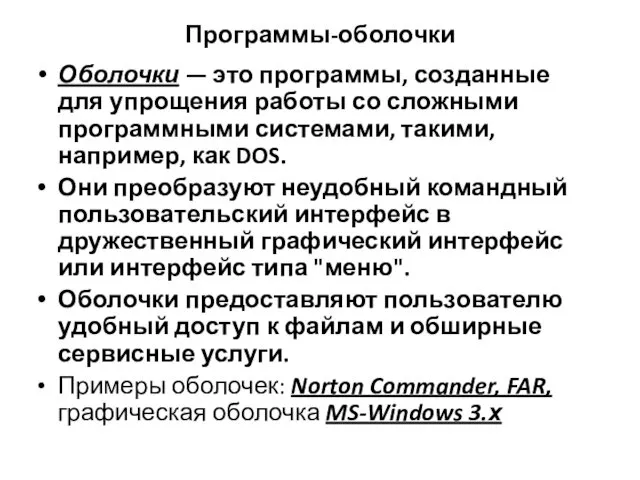 Программы-оболочки

• Оболочки — это программы, созданные для упрощения работы со сложными программными системами, такими, например, как DOS.

• Они преобразуют неудобный командный пользовательский интерфейс в дружественный графический интерфейс или интерфейс типа "меню".

• Оболочки предоставляют пользователю удобный доступ к файлам и обширные сервисные услуги.

• Примеры оболочек: Norton Commander, FAR, графическая оболочка MS-Windows 3.x